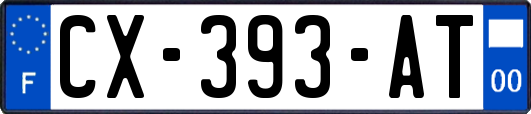 F
CX-393-AT
00